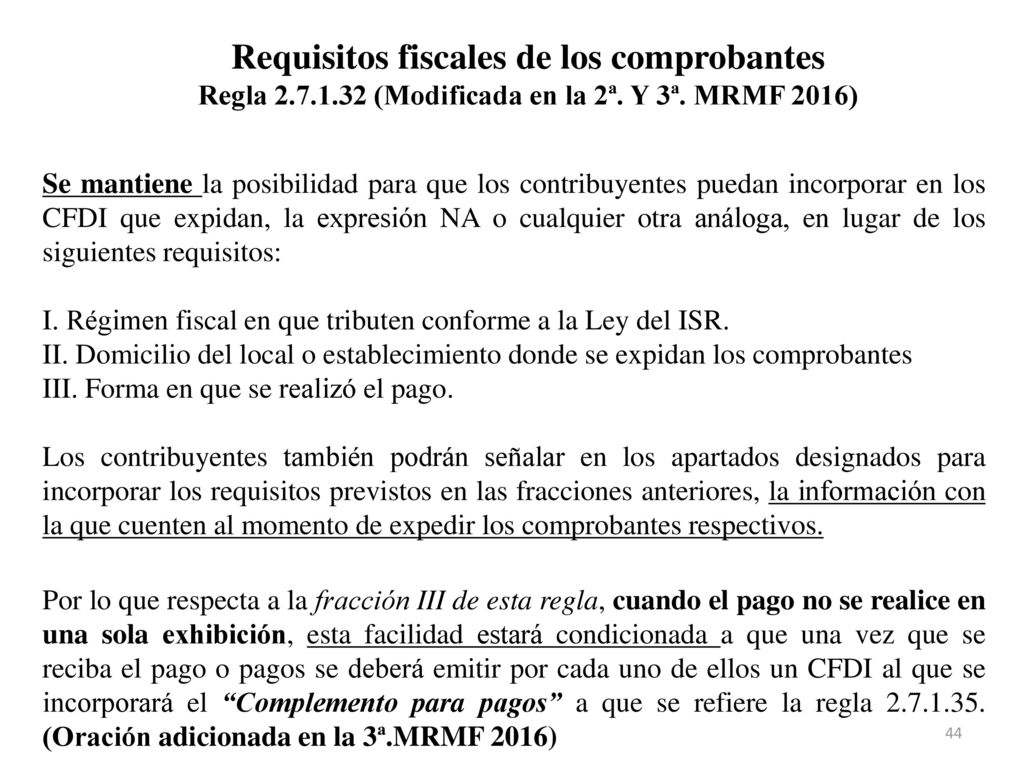 Requisitos fiscales de los comprobantes
Regla 2.7.1.32 (Modificada en la 2ª. Y 3ª. MRMF 2016)

Se mantiene la posibilidad para que los contribuyentes puedan incorporar en los CFDI que expidan, la expresión NA o cualquier otra análoga, en lugar de los siguientes requisitos:

I. Régimen fiscal en que tributen conforme a la Ley del ISR.
II. Domicilio del local o establecimiento donde se expidan los comprobantes
III. Forma en que se realizó el pago.

Los contribuyentes también podrán señalar en los apartados designados para incorporar los requisitos previstos en las fracciones anteriores, la información con la que cuenten al momento de expedir los comprobantes respectivos.

Por lo que respecta a la fracción III de esta regla, cuando el pago no se realice en una sola exhibición, esta facilidad estará condicionada a que una vez que se reciba el pago o pagos se deberá emitir por cada uno de ellos un CFDI al que se incorporará el "Complemento para pagos" a que se refiere la regla 2.7.1.35. (Oración adicionada en la 3ª.MRMF 2016)

44